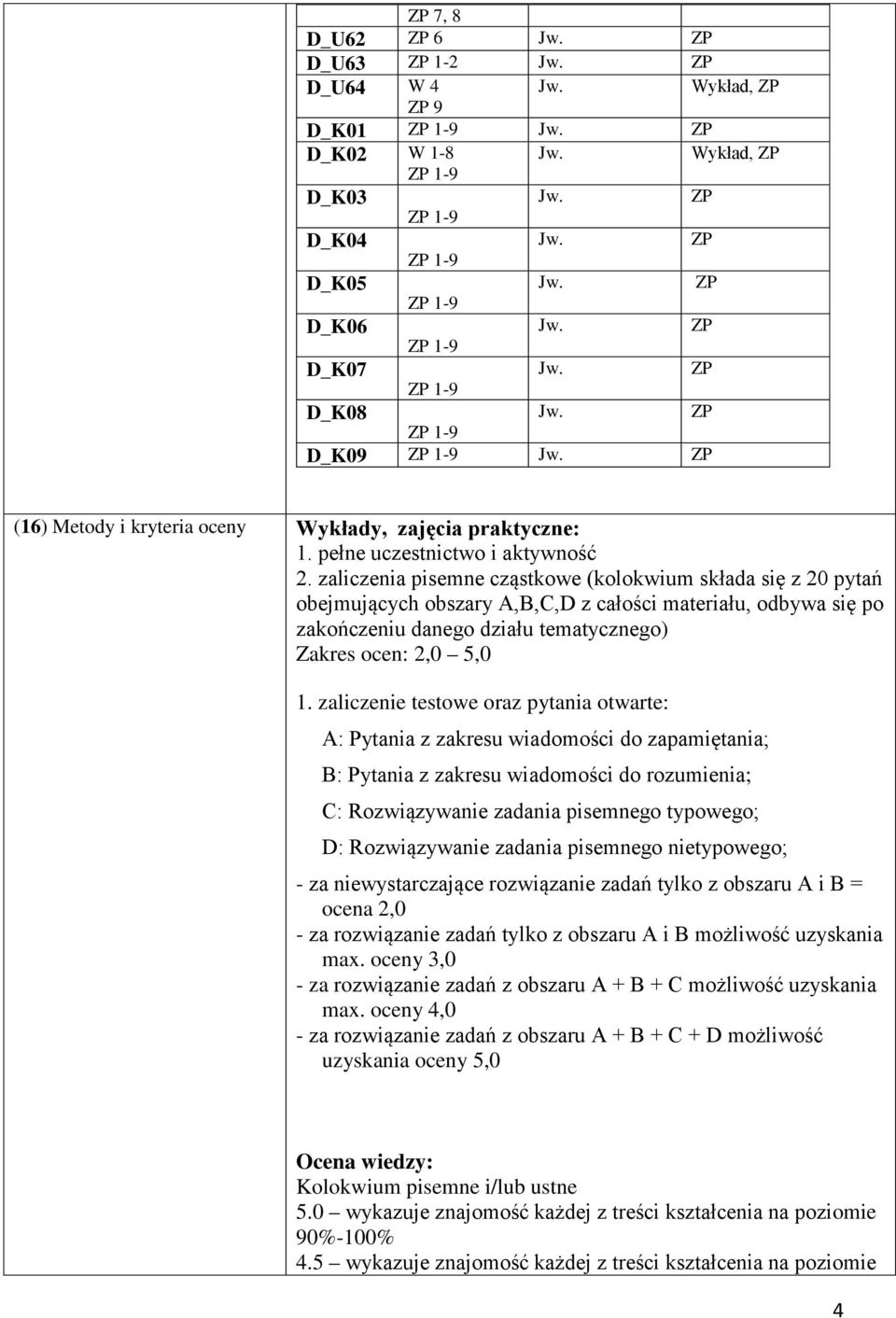 | | | | |
|---|---|---|---|
| | ZP 7, 8 | | |
| D_U62 | ZP 6 | Jw. | ZP |
| D_U63 | ZP 1-2 | Jw. | ZP |
| D_U64 | W 4 ZP 9 | Jw. | Wykład, ZP |
| D_K01 | ZP 1-9 | Jw. | ZP |
| D_K02 | W 1-8 ZP 1-9 | Jw. | Wykład, ZP |
| D_K03 | ZP 1-9 | Jw. | ZP |
| D_K04 | ZP 1-9 | Jw. | ZP |
| D_K05 | ZP 1-9 | Jw. | ZP |
| D_K06 | ZP 1-9 | Jw. | ZP |
| D_K07 | ZP 1-9 | Jw. | ZP |
| D_K08 | ZP 1-9 | Jw. | ZP |
| D_K09 | ZP 1-9 | Jw. | ZP |

(16) Metody i kryteria oceny

Wykłady, zajęcia praktyczne:
1. pełne uczestnictwo i aktywność
2. zaliczenia pisemne cząstkowe (kolokwium składa się z 20 pytań obejmujących obszary A,B,C,D z całości materiału, odbywa się po zakończeniu danego działu tematycznego)
Zakres ocen: 2,0 – 5,0

1. zaliczenie testowe oraz pytania otwarte:
A: Pytania z zakresu wiadomości do zapamiętania;
B: Pytania z zakresu wiadomości do rozumienia;
C: Rozwiązywanie zadania pisemnego typowego;
D: Rozwiązywanie zadania pisemnego nietypowego;
- za niewystarczające rozwiązanie zadań tylko z obszaru A i B = ocena 2,0
- za rozwiązanie zadań tylko z obszaru A i B możliwość uzyskania max. oceny 3,0
- za rozwiązanie zadań z obszaru A + B + C możliwość uzyskania max. oceny 4,0
- za rozwiązanie zadań z obszaru A + B + C + D możliwość uzyskania oceny 5,0

Ocena wiedzy:
Kolokwium pisemne i/lub ustne
5.0 – wykazuje znajomość każdej z treści kształcenia na poziomie 90%-100%
4.5 – wykazuje znajomość każdej z treści kształcenia na poziomie

4